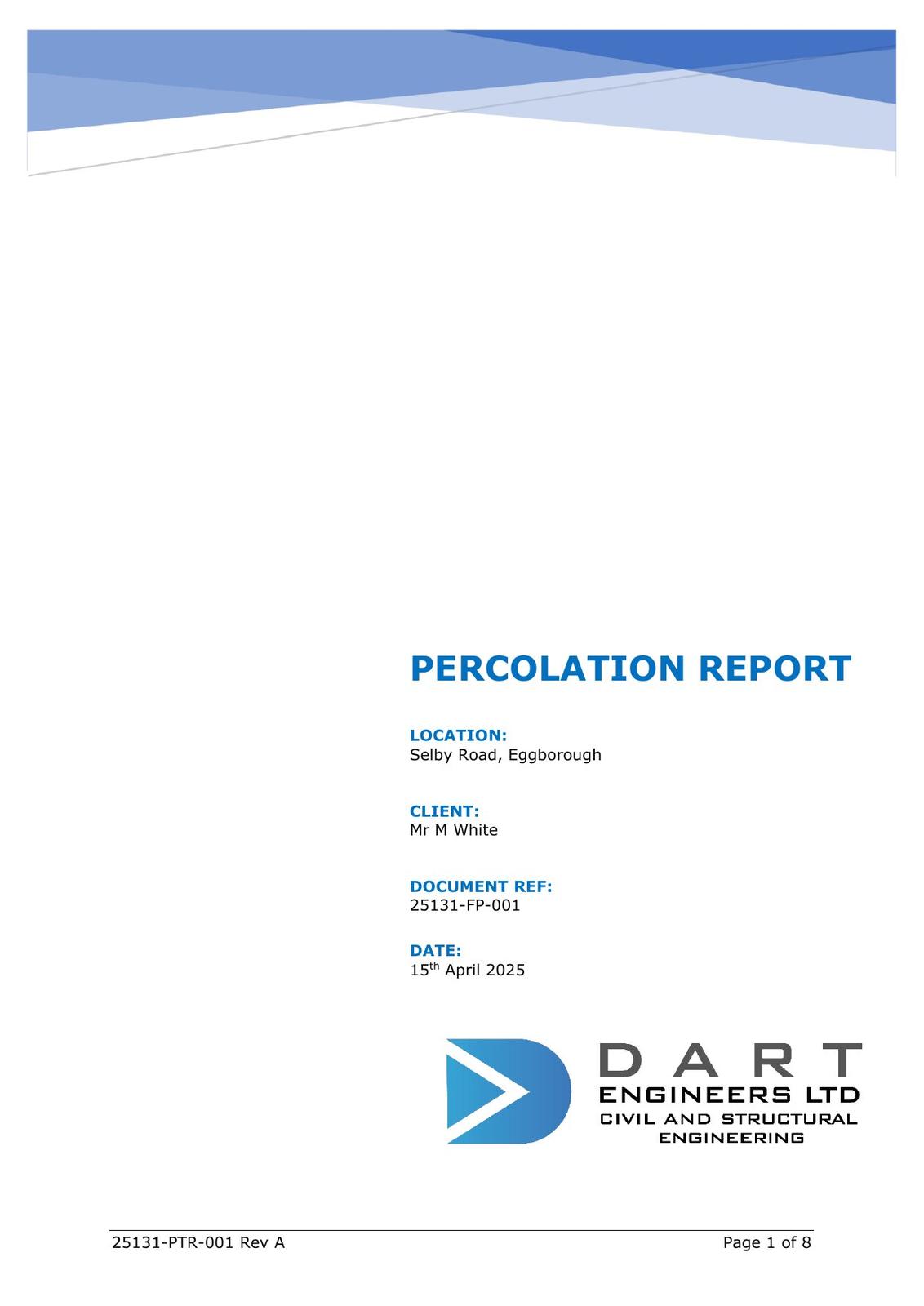 PERCOLATION REPORT

LOCATION:
Selby Road, Eggborough

CLIENT:
Mr M White

DOCUMENT REF:
25131-FP-001

DATE:
15th April 2025

DART
ENGINEERS LTD
CIVIL AND STRUCTURAL
ENGINEERING

25131-PTR-001 Rev A
Page 1 of 8